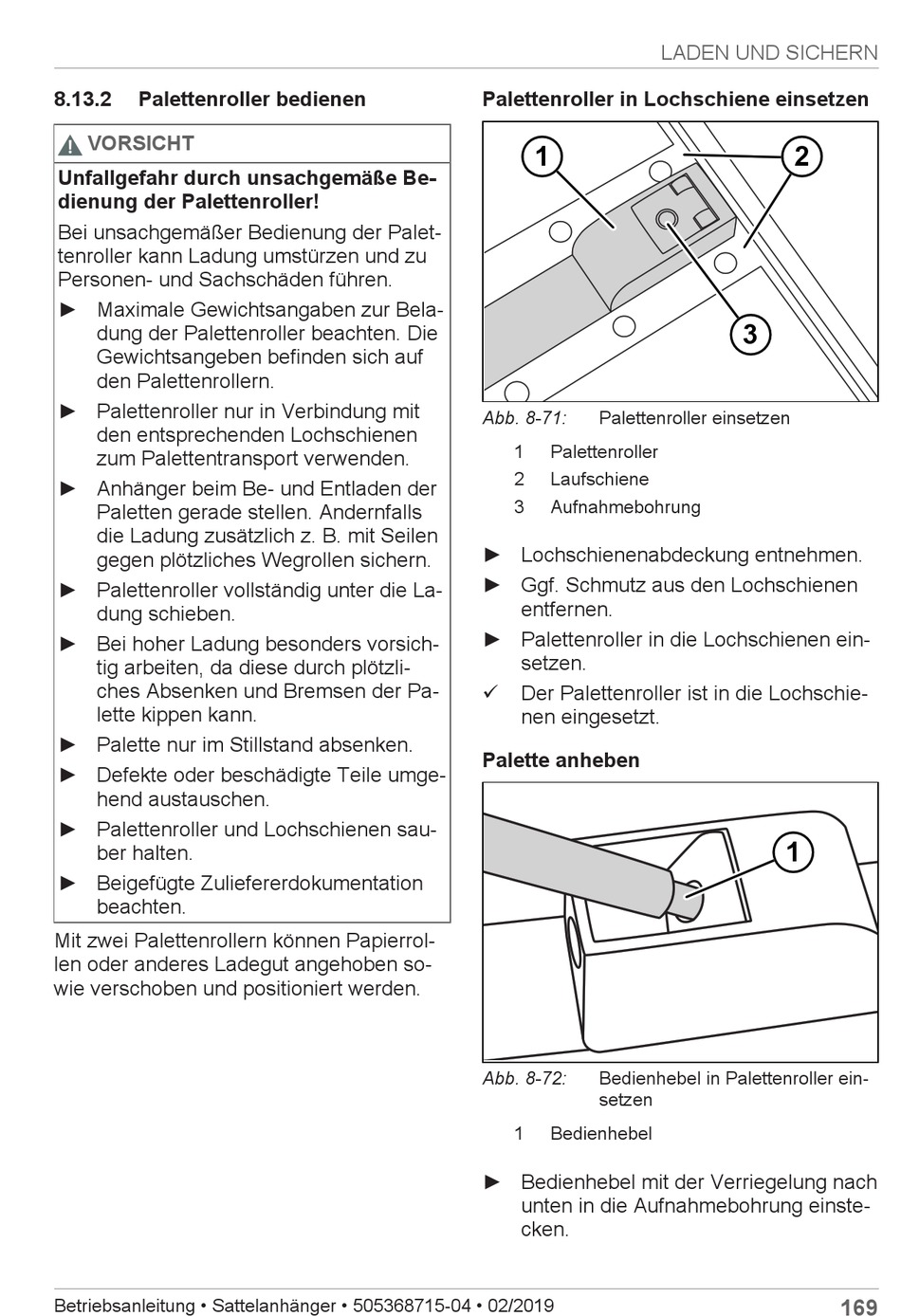 LADEN UND SICHERN

8.13.2 Palettenroller bedienen

VORSICHT

Unfallgefahr durch unsachgemäße Bedienung der Palettenroller!

Bei unsachgemäßer Bedienung der Palettenroller kann Ladung umstürzen und zu Personen- und Sachschäden führen.

► Maximale Gewichtsangaben zur Beladung der Palettenroller beachten. Die Gewichtsangeben befinden sich auf den Palettenrollern.

► Palettenroller nur in Verbindung mit den entsprechenden Lochschienen zum Palettentransport verwenden.

► Anhänger beim Be- und Entladen der Paletten gerade stellen. Andernfalls die Ladung zusätzlich z. B. mit Seilen gegen plötzliches Wegrollen sichern.

► Palettenroller vollständig unter die Ladung schieben.

► Bei hoher Ladung besonders vorsichtig arbeiten, da diese durch plötzliches Absenken und Bremsen der Palette kippen kann.

► Palette nur im Stillstand absenken.

► Defekte oder beschädigte Teile umgehend austauschen.

► Palettenroller und Lochschienen sauber halten.

► Beigefügte Zuliefererdokumentation beachten.

Mit zwei Palettenrollern können Papierrollen oder anderes Ladegut angehoben sowie verschoben und positioniert werden.

Palettenroller in Lochschiene einsetzen

1 2 3

Abb. 8-71: Palettenroller einsetzen

1 Palettenroller
2 Laufschiene
3 Aufnahmebohrung

► Lochschienenabdeckung entnehmen.

► Ggf. Schmutz aus den Lochschienen entfernen.

► Palettenroller in die Lochschienen einsetzen.

✓ Der Palettenroller ist in die Lochschienen eingesetzt.

Palette anheben

1

Abb. 8-72: Bedienhebel in Palettenroller einsetzen

1 Bedienhebel

► Bedienhebel mit der Verriegelung nach unten in die Aufnahmebohrung einstecken.

Betriebsanleitung • Sattelanhänger • 505368715-04 • 02/2019 169